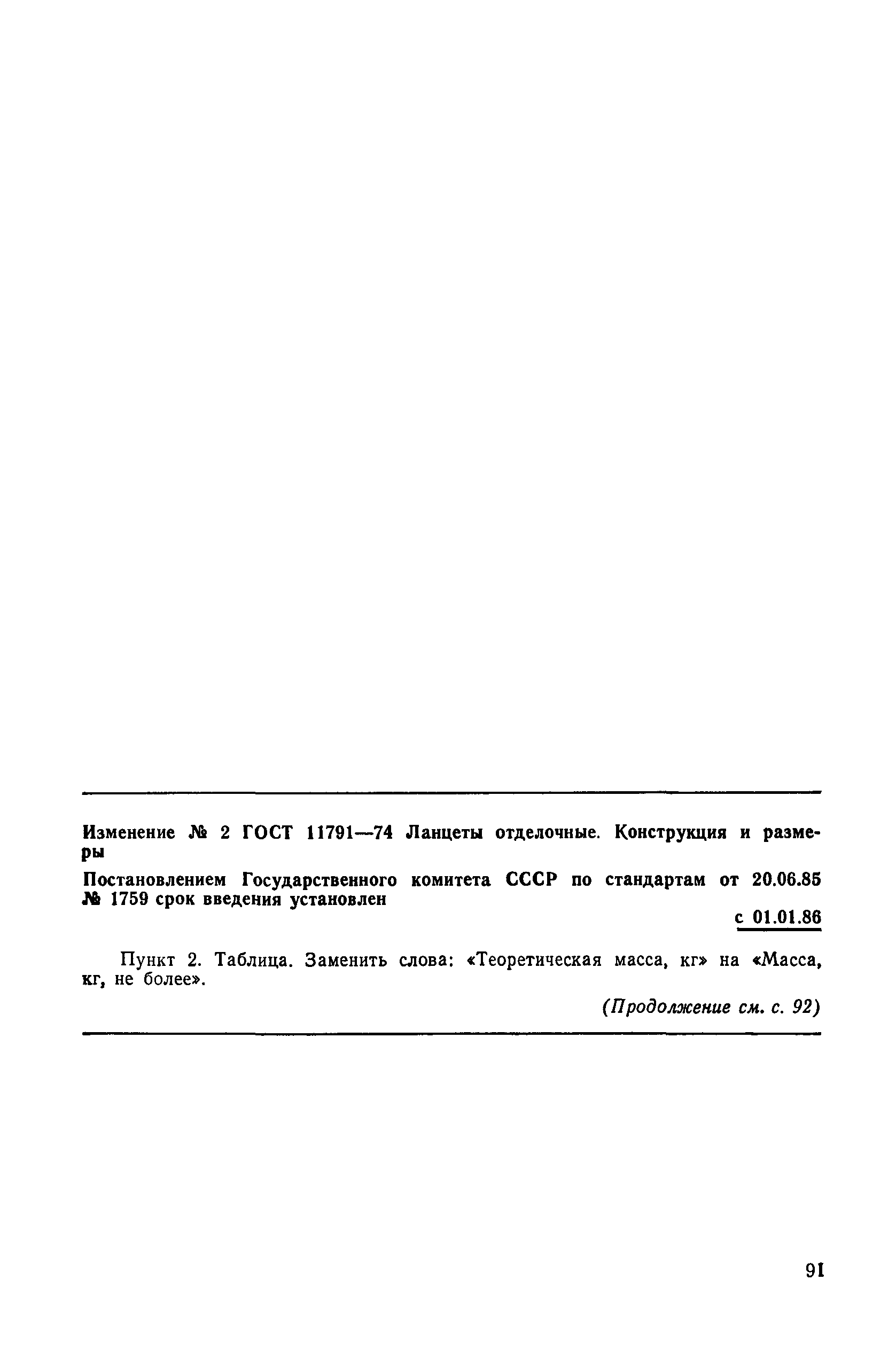 Изменение № 2 ГОСТ 11791—74 Ланцеты отделочные. Конструкция и размеры

Постановлением Государственного комитета СССР по стандартам от 20.06.85 № 1759 срок введения установлен

с 01.01.86

Пункт 2. Таблица. Заменить слова: «Теоретическая масса, кг» на «Масса, кг, не более».

(Продолжение см. с. 92)

91